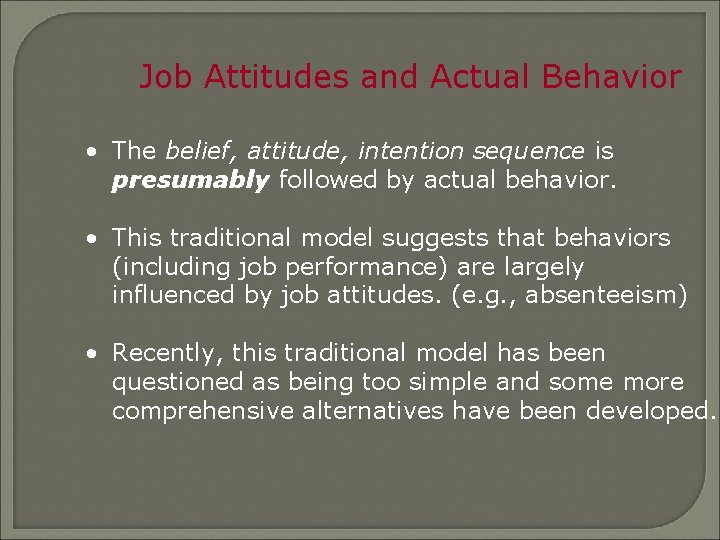 Job Attitudes and Actual Behavior

• The belief, attitude, intention sequence is presumably followed by actual behavior.

• This traditional model suggests that behaviors (including job performance) are largely influenced by job attitudes. (e.g., absenteeism)

• Recently, this traditional model has been questioned as being too simple and some more comprehensive alternatives have been developed.